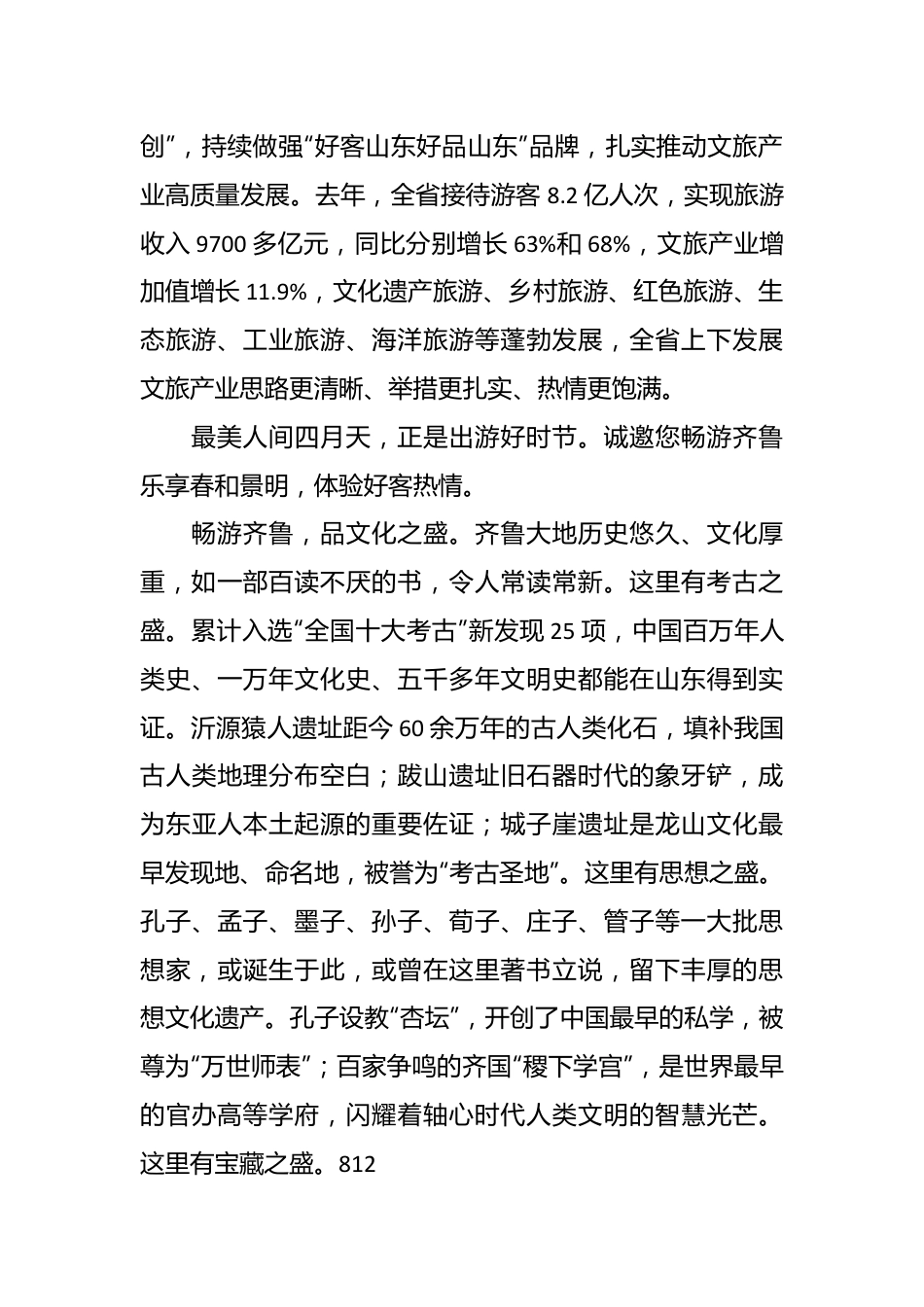 创”，持续做强“好客山东好品山东”品牌，扎实推动文旅产业高质量发展。去年，全省接待游客 8.2 亿人次，实现旅游收入 9700 多亿元，同比分别增长 63%和 68%，文旅产业增加值增长 11.9%，文化遗产旅游、乡村旅游、红色旅游、生态旅游、工业旅游、海洋旅游等蓬勃发展，全省上下发展文旅产业思路更清晰、举措更扎实、热情更饱满。

最美人间四月天，正是出游好时节。诚邀您畅游齐鲁乐享春和景明，体验好客热情。

畅游齐鲁，品文化之盛。齐鲁大地历史悠久、文化厚重，如一部百读不厌的书，令人常读常新。这里有考古之盛。累计入选“全国十大考古”新发现 25 项，中国百万年人类史、一万年文化史、五千多年文明史都能在山东得到实证。沂源猿人遗址距今 60 余万年的古人类化石，填补我国古人类地理分布空白；跋山遗址旧石器时代的象牙铲，成为东亚人本土起源的重要佐证；城子崖遗址是龙山文化最早发现地、命名地，被誉为“考古圣地”。这里有思想之盛。孔子、孟子、墨子、孙子、荀子、庄子、管子等一大批思想家，或诞生于此，或曾在这里著书立说，留下丰厚的思想文化遗产。孔子设教“杏坛”，开创了中国最早的私学，被尊为“万世师表”；百家争鸣的齐国“稷下学宫”，是世界最早的官办高等学府，闪耀着轴心时代人类文明的智慧光芒。这里有宝藏之盛。812